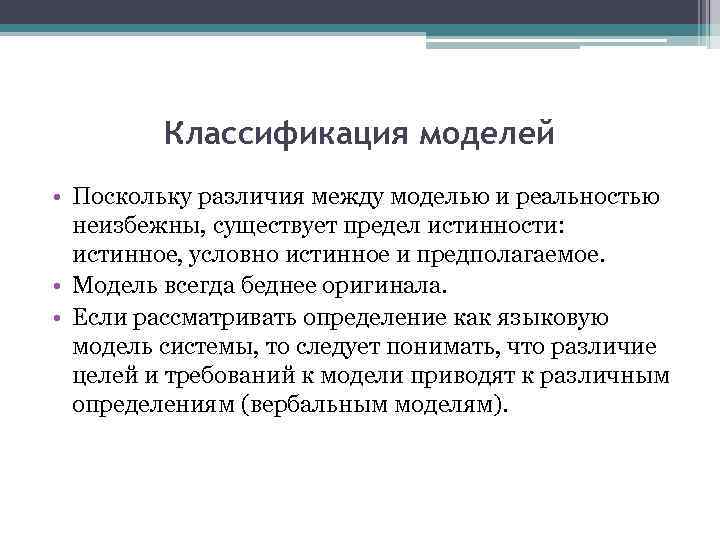 Классификация моделей

• Поскольку различия между моделью и реальностью неизбежны, существует предел истинности: истинное, условно истинное и предполагаемое.
• Модель всегда беднее оригинала.
• Если рассматривать определение как языковую модель системы, то следует понимать, что различие целей и требований к модели приводят к различным определениям (вербальным моделям).